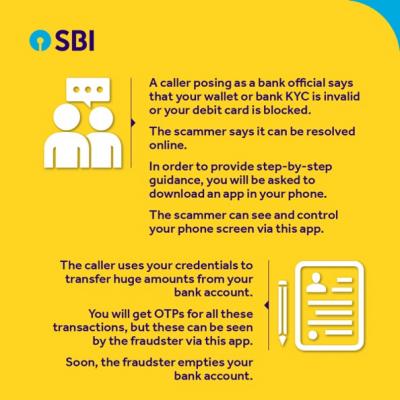 SBI

A caller posing as a bank official says that your wallet or bank KYC is invalid or your debit card is blocked.

The scammer says it can be resolved online.

In order to provide step-by-step guidance, you will be asked to download an app in your phone.

The scammer can see and control your phone screen via this app.

The caller uses your credentials to transfer huge amounts from your bank account.

You will get OTPs for all these transactions, but these can be seen by the fraudster via this app.

Soon, the fraudster empties your bank account.